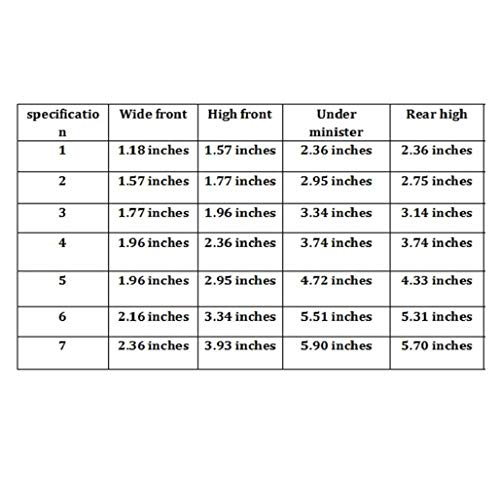 | specification | Wide front | High front | Under minister | Rear high |
|---|---|---|---|---|
| 1 | 1.18 inches | 1.57 inches | 2.36 inches | 2.36 inches |
| 2 | 1.57 inches | 1.77 inches | 2.95 inches | 2.75 inches |
| 3 | 1.77 inches | 1.96 inches | 3.34 inches | 3.14 inches |
| 4 | 1.96 inches | 2.36 inches | 3.74 inches | 3.74 inches |
| 5 | 1.96 inches | 2.95 inches | 4.72 inches | 4.33 inches |
| 6 | 2.16 inches | 3.34 inches | 5.51 inches | 5.31 inches |
| 7 | 2.36 inches | 3.93 inches | 5.90 inches | 5.70 inches |